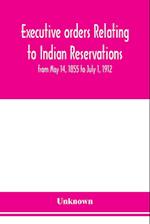 Executive orders Relating to Indian Reservations

from May 14, 1855 to July 1, 1912

Unknown